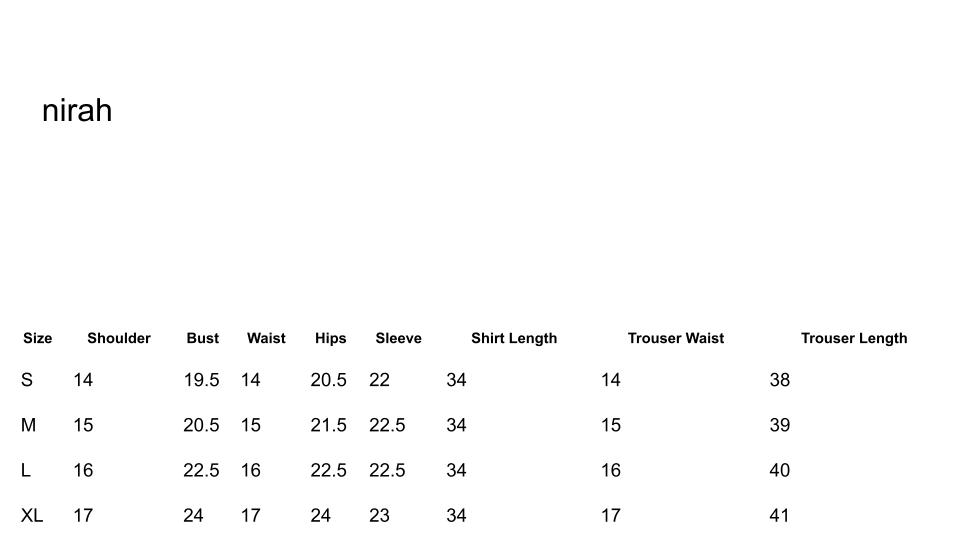 nirah

| Size | Shoulder | Bust | Waist | Hips | Sleeve | Shirt Length | Trouser Waist | Trouser Length |
|---|---|---|---|---|---|---|---|---|
| S | 14 | 19.5 | 14 | 20.5 | 22 | 34 | 14 | 38 |
| M | 15 | 20.5 | 15 | 21.5 | 22.5 | 34 | 15 | 39 |
| L | 16 | 22.5 | 16 | 22.5 | 22.5 | 34 | 16 | 40 |
| XL | 17 | 24 | 17 | 24 | 23 | 34 | 17 | 41 |